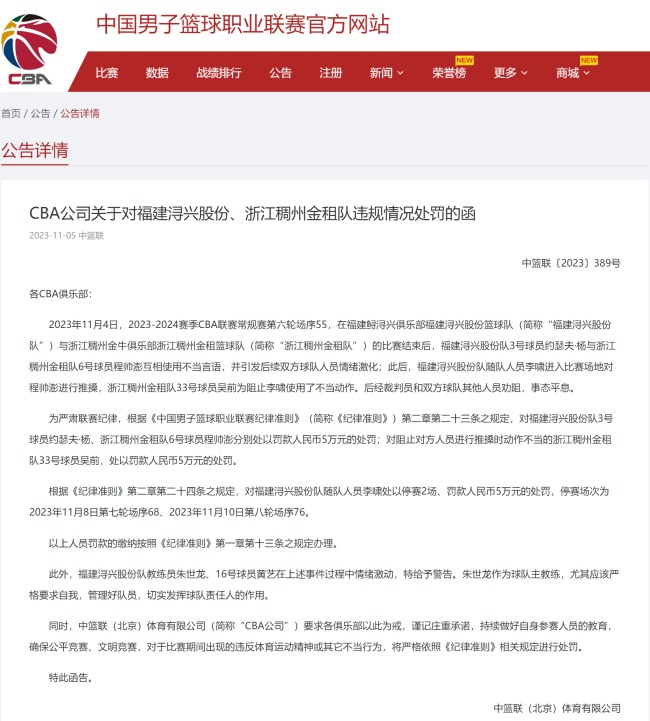 CBA

中国男子篮球职业联赛官方网站

比赛 数据 战绩排行 公告 注册 新闻 荣誉榜 NEW 更多 商城 NEW

首页 / 公告 / 公告详情

公告详情

CBA公司关于对福建浔兴股份、浙江稠州金租队违规情况处罚的函

2023-11-05 中篮联

中篮联〔2023〕389号

各CBA俱乐部：

2023年11月4日，2023-2024赛季CBA联赛常规赛第六轮场序55，在福建鲟浔兴俱乐部福建浔兴股份篮球队（简称“福建浔兴股份队”）与浙江稠州金牛俱乐部浙江稠州金租篮球队（简称“浙江稠州金租队”）的比赛结束后，福建浔兴股份队3号球员约瑟夫·杨与浙江稠州金租队6号球员程帅澎互相使用不当言语，并引发后续双方球队人员情绪激化；此后，福建浔兴股份队随队人员李啸进入比赛场地对程帅澎进行推搡，浙江稠州金租队33号球员吴前为阻止李啸使用了不当动作。后经裁判员和双方球队其他人员劝阻，事态平息。

为严肃联赛纪律，根据《中国男子篮球职业联赛纪律准则》（简称《纪律准则》）第二章第二十三条之规定，对福建浔兴股份队3号球员约瑟夫·杨、浙江稠州金租队6号球员程帅澎分别处以罚款人民币5万元的处罚；对阻止对方人员进行推搡时动作不当的浙江稠州金租队33号球员吴前，处以罚款人民币5万元的处罚。

根据《纪律准则》第二章第二十四条之规定，对福建浔兴股份队随队人员李啸处以停赛2场、罚款人民币5万元的处罚，停赛场次为2023年11月8日第七轮场序68、2023年11月10日第八轮场序76。

以上人员罚款的缴纳按照《纪律准则》第一章第十三条之规定办理。

此外，福建浔兴股份队教练员朱世龙、16号球员黄艺在上述事件过程中情绪激动，特给予警告。朱世龙作为球队主教练，尤其应该严格要求自我，管理好队员，切实发挥球队责任人的作用。

同时，中篮联（北京）体育有限公司（简称“CBA公司”）要求各俱乐部以此为戒，谨记庄重承诺，持续做好自身参赛人员的教育，确保公平竞赛、文明竞赛，对于比赛期间出现的违反体育运动精神或其它不当行为，将严格依照《纪律准则》相关规定进行处罚。

特此函告。

中篮联（北京）体育有限公司